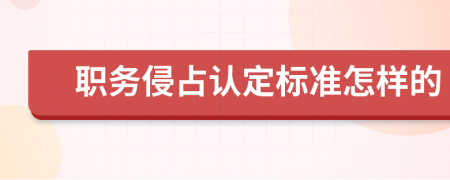 职务侵占认定标准怎样的